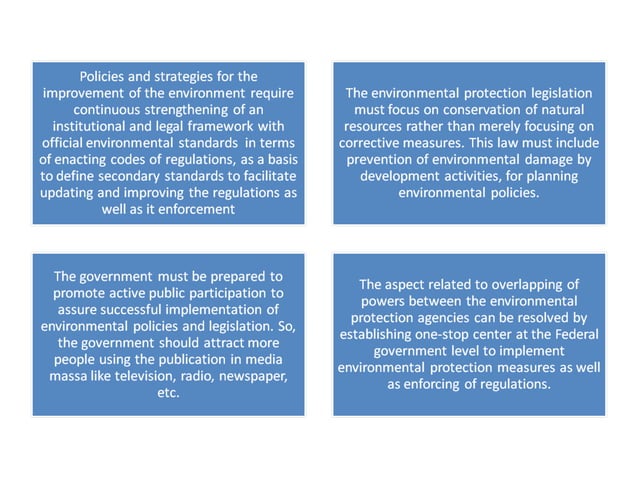 Policies and strategies for the improvement of the environment require continuous strengthening of an institutional and legal framework with official environmental standards in terms of enacting codes of regulations, as a basis to define secondary standards to facilitate updating and improving the regulations as well as it enforcement

The environmental protection legislation must focus on conservation of natural resources rather than merely focusing on corrective measures. This law must include prevention of environmental damage by development activities, for planning environmental policies.

The government must be prepared to promote active public participation to assure successful implementation of environmental policies and legislation. So, the government should attract more people using the publication in media massa like television, radio, newspaper, etc.

The aspect related to overlapping of powers between the environmental protection agencies can be resolved by establishing one-stop center at the Federal government level to implement environmental protection measures as well as enforcing of regulations.